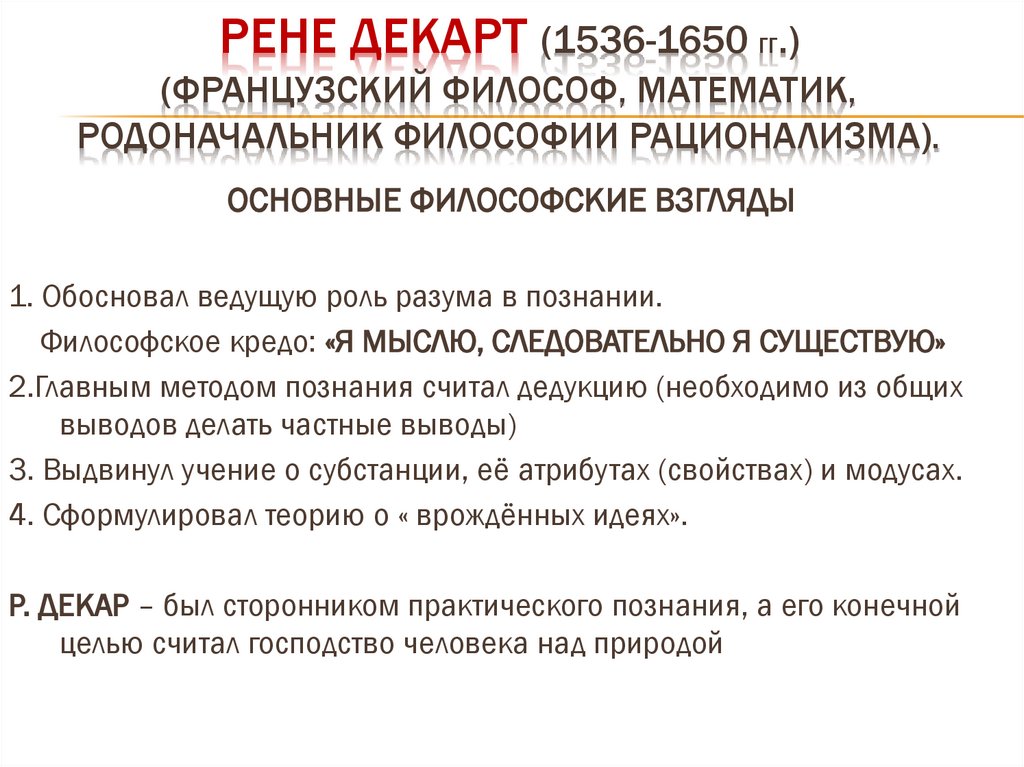 РЕНЕ ДЕКАРТ (1536-1650 гг.) (ФРАНЦУЗСКИЙ ФИЛОСОФ, МАТЕМАТИК, РОДОНАЧАЛЬНИК ФИЛОСОФИИ РАЦИОНАЛИЗМА).

ОСНОВНЫЕ ФИЛОСОФСКИЕ ВЗГЛЯДЫ

1. Обосновал ведущую роль разума в познании.

Философское кредо: «Я МЫСЛЮ, СЛЕДОВАТЕЛЬНО Я СУЩЕСТВУЮ»

2.Главным методом познания считал дедукцию (необходимо из общих выводов делать частные выводы)

3. Выдвинул учение о субстанции, её атрибутах (свойствах) и модусах.

4. Сформулировал теорию о « врождённых идеях».

Р. ДЕКАР – был сторонником практического познания, а его конечной целью считал господство человека над природой